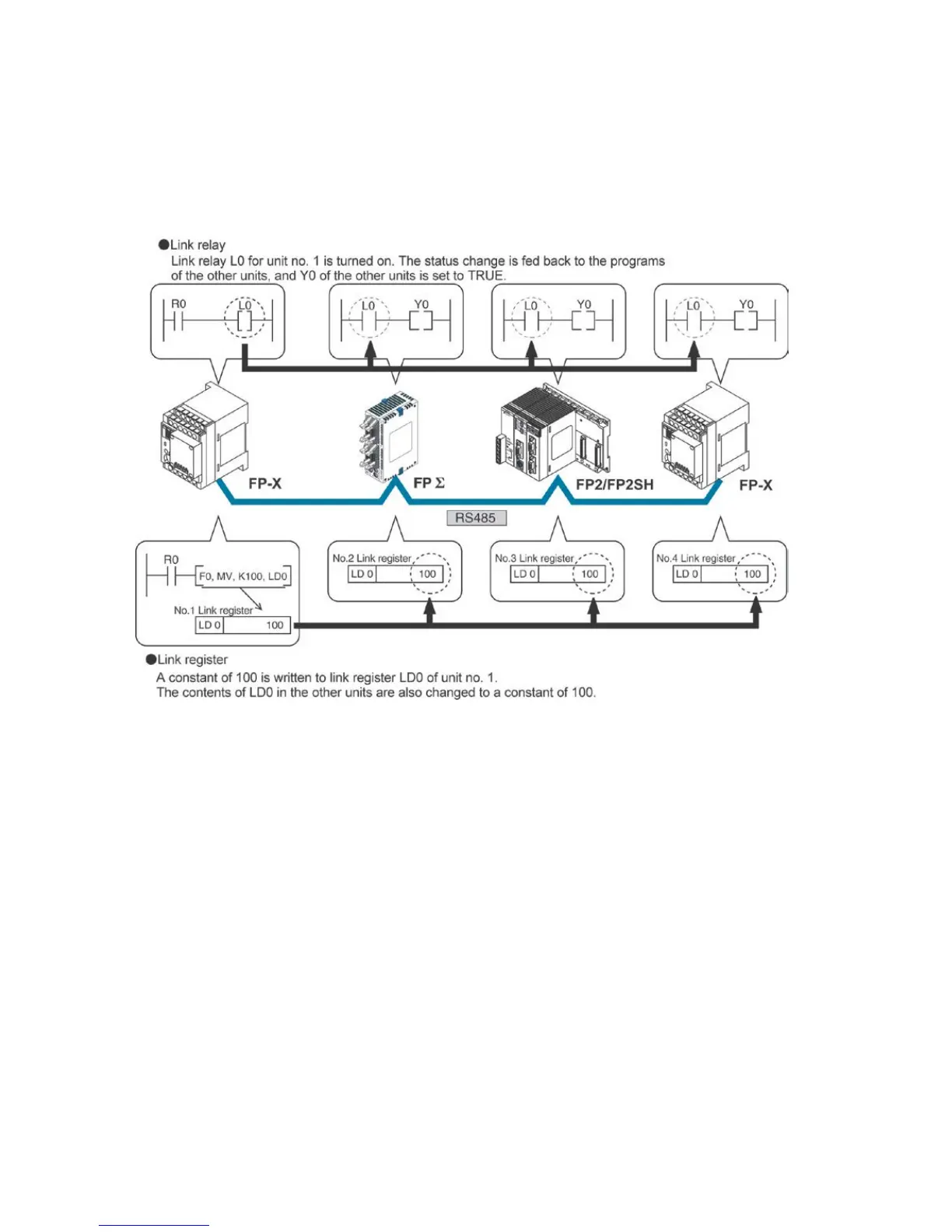 ●Link relay
Link relay L0 for unit no. 1 is turned on. The status change is fed back to the programs of the other units, and Y0 of the other units is set to TRUE.

R0 L0

L0 Y0

L0 Y0

L0 Y0

FP-X

FP Σ

FP2/FP2SH

FP-X

RS485

R0
F0, MV, K100, LD0
No.1 Link register
LD 0 100

No.2 Link register
LD 0 100

No.3 Link register
LD 0 100

No.4 Link register
LD 0 100

●Link register
A constant of 100 is written to link register LD0 of unit no. 1.
The contents of LD0 in the other units are also changed to a constant of 100.